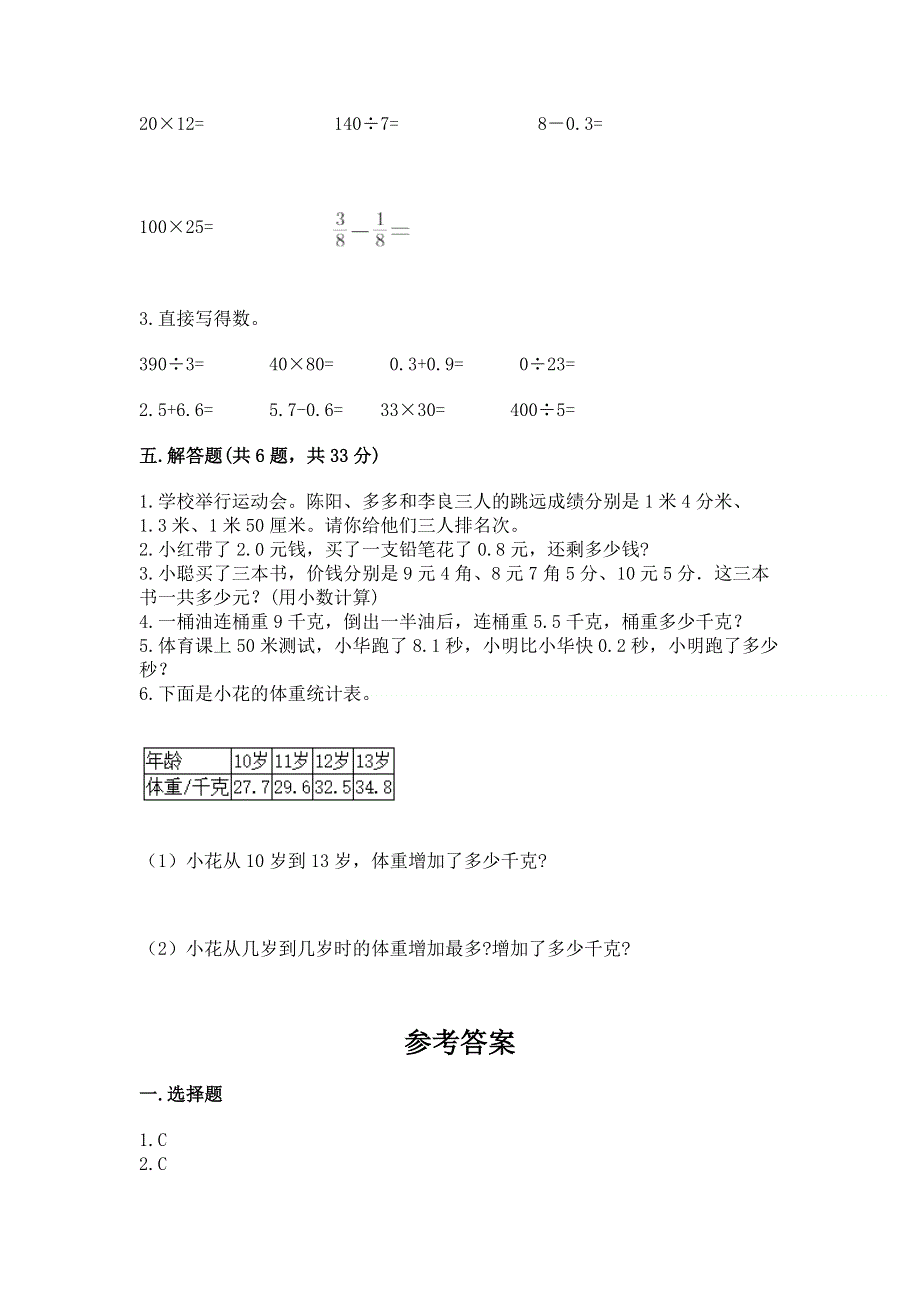 20×12=　　　　140÷7=　　　　8－0.3=

100×25=　　　　$\frac{3}{8}-\frac{1}{8}=$

3.直接写得数。

390÷3=　　　40×80=　　　0.3+0.9=　　　0÷23=

2.5+6.6=　　　5.7-0.6=　　　33×30=　　　400÷5=

五.解答题(共6题，共33分)

1.学校举行运动会。陈阳、多多和李良三人的跳远成绩分别是1米4分米、1.3米、1米50厘米。请你给他们三人排名次。
2.小红带了2.0元钱，买了一支铅笔花了0.8元，还剩多少钱?
3.小聪买了三本书，价钱分别是9元4角、8元7角5分、10元5分.这三本书一共多少元?（用小数计算）
4.一桶油连桶重9千克，倒出一半油后，连桶重5.5千克，桶重多少千克？
5.体育课上50米测试，小华跑了8.1秒，小明比小华快0.2秒，小明跑了多少秒？
6.下面是小花的体重统计表。

| 年龄 | 10岁 | 11岁 | 12岁 | 13岁 |
|---|---|---|---|---|
| 体重/千克 | 27.7 | 29.6 | 32.5 | 34.8 |

（1）小花从10岁到13岁，体重增加了多少千克?

（2）小花从几岁到几岁时的体重增加最多?增加了多少千克?

参考答案

一.选择题

1.C
2.C